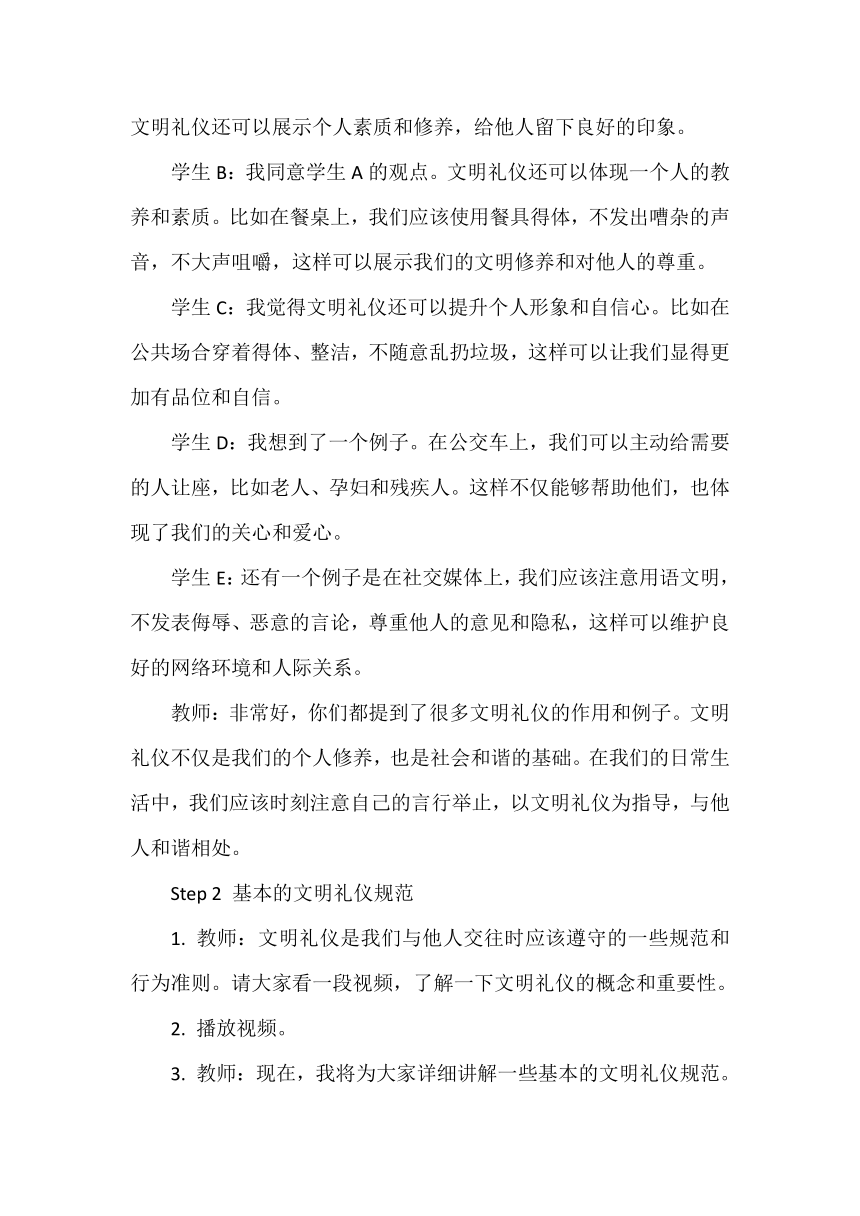 文明礼仪还可以展示个人素质和修养，给他人留下良好的印象。

学生 B：我同意学生 A 的观点。文明礼仪还可以体现一个人的教养和素质。比如在餐桌上，我们应该使用餐具得体，不发出嘈杂的声音，不大声咀嚼，这样可以展示我们的文明修养和对他人的尊重。

学生 C：我觉得文明礼仪还可以提升个人形象和自信心。比如在公共场合穿着得体、整洁，不随意乱扔垃圾，这样可以让我们显得更加有品位和自信。

学生 D：我想到了一个例子。在公交车上，我们可以主动给需要的人让座，比如老人、孕妇和残疾人。这样不仅能够帮助他们，也体现了我们的关心和爱心。

学生 E：还有一个例子是在社交媒体上，我们应该注意用语文明，不发表侮辱、恶意的言论，尊重他人的意见和隐私，这样可以维护良好的网络环境和人际关系。

教师：非常好，你们都提到了很多文明礼仪的作用和例子。文明礼仪不仅是我们的个人修养，也是社会和谐的基础。在我们的日常生活中，我们应该时刻注意自己的言行举止，以文明礼仪为指导，与他人和谐相处。

Step 2 基本的文明礼仪规范

1. 教师：文明礼仪是我们与他人交往时应该遵守的一些规范和行为准则。请大家看一段视频，了解一下文明礼仪的概念和重要性。

2. 播放视频。

3. 教师：现在，我将为大家详细讲解一些基本的文明礼仪规范。